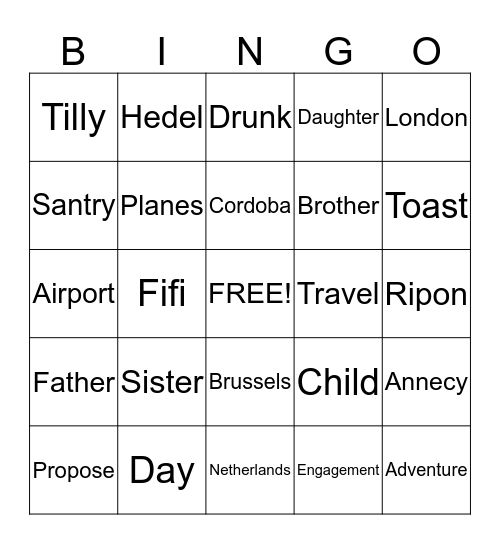 | B | I | N | G | O |
|---|---|---|---|---|
| Tilly | Hedel | Drunk | Daughter | London |
| Santry | Planes | Cordoba | Brother | Toast |
| Airport | Fifi | FREE! | Travel | Ripon |
| Father | Sister | Brussels | Child | Annecy |
| Propose | Day | Netherlands | Engagement | Adventure |